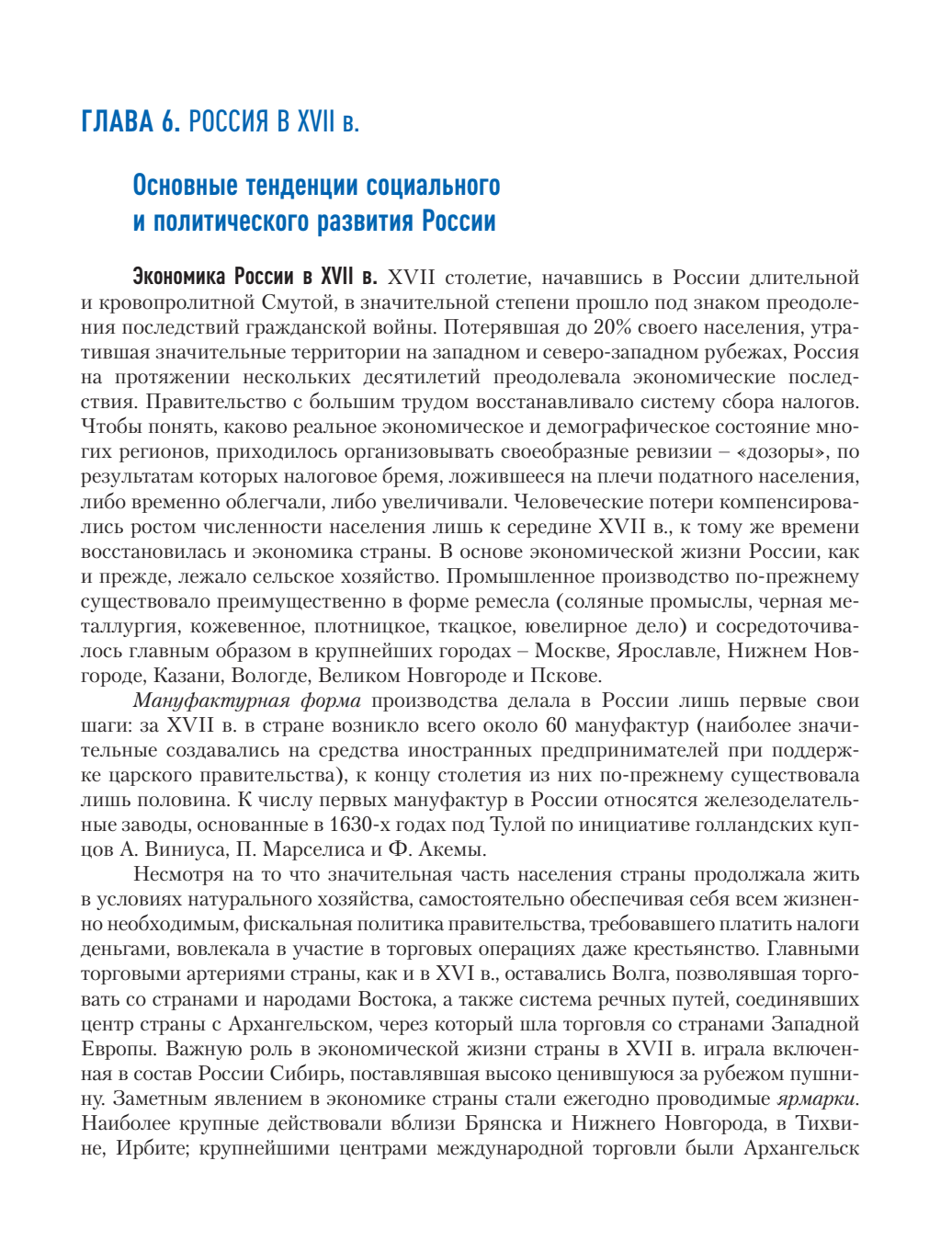 ГЛАВА 6. РОССИЯ В XVII в.

Основные тенденции социального и политического развития России

Экономика России в XVII в. XVII столетие, начавшись в России длительной и кровопролитной Смутой, в значительной степени прошло под знаком преодоления последствий гражданской войны. Потерявшая до 20% своего населения, утратившая значительные территории на западном и северо-западном рубежах, Россия на протяжении нескольких десятилетий преодолевала экономические последствия. Правительство с большим трудом восстанавливало систему сбора налогов. Чтобы понять, каково реальное экономическое и демографическое состояние многих регионов, приходилось организовывать своеобразные ревизии – «дозоры», по результатам которых налоговое бремя, ложившееся на плечи податного населения, либо временно облегчали, либо увеличивали. Человеческие потери компенсировались ростом численности населения лишь к середине XVII в., к тому же времени восстановилась и экономика страны. В основе экономической жизни России, как и прежде, лежало сельское хозяйство. Промышленное производство по-прежнему существовало преимущественно в форме ремесла (соляные промыслы, черная металлургия, кожевенное, плотницкое, ткацкое, ювелирное дело) и сосредоточивалось главным образом в крупнейших городах – Москве, Ярославле, Нижнем Новгороде, Казани, Вологде, Великом Новгороде и Пскове.

Мануфактурная форма производства делала в России лишь первые свои шаги: за XVII в. в стране возникло всего около 60 мануфактур (наиболее значительные создавались на средства иностранных предпринимателей при поддержке царского правительства), к концу столетия из них по-прежнему существовала лишь половина. К числу первых мануфактур в России относятся железоделательные заводы, основанные в 1630-х годах под Тулой по инициативе голландских купцов А. Виниуса, П. Марселиса и Ф. Акемы.

Несмотря на то что значительная часть населения страны продолжала жить в условиях натурального хозяйства, самостоятельно обеспечивая себя всем жизненно необходимым, фискальная политика правительства, требовавшего платить налоги деньгами, вовлекала в участие в торговых операциях даже крестьянство. Главными торговыми артериями страны, как и в XVI в., оставались Волга, позволявшая торговать со странами и народами Востока, а также система речных путей, соединявших центр страны с Архангельском, через который шла торговля со странами Западной Европы. Важную роль в экономической жизни страны в XVII в. играла включенная в состав России Сибирь, поставлявшая высоко ценившуюся за рубежом пушнину. Заметным явлением в экономике страны стали ежегодно проводимые ярмарки. Наиболее крупные действовали вблизи Брянска и Нижнего Новгорода, в Тихвине, Ирбите; крупнейшими центрами международной торговли были Архангельск